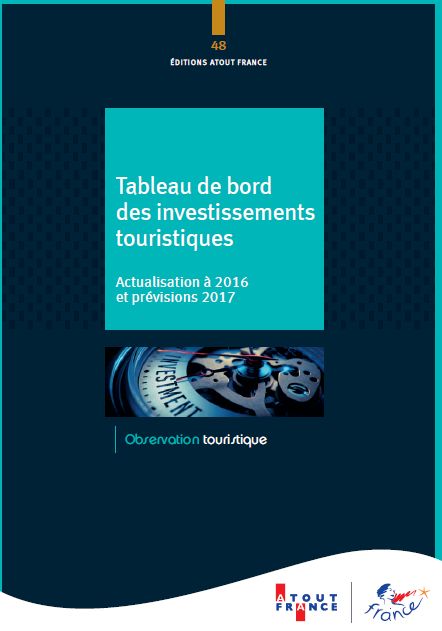 48
ÉDITIONS ATOUT FRANCE

Tableau de bord des investissements touristiques

Actualisation à 2016 et prévisions 2017

INVESTMENT

Observation touristique

ATOUT FRANCE

France